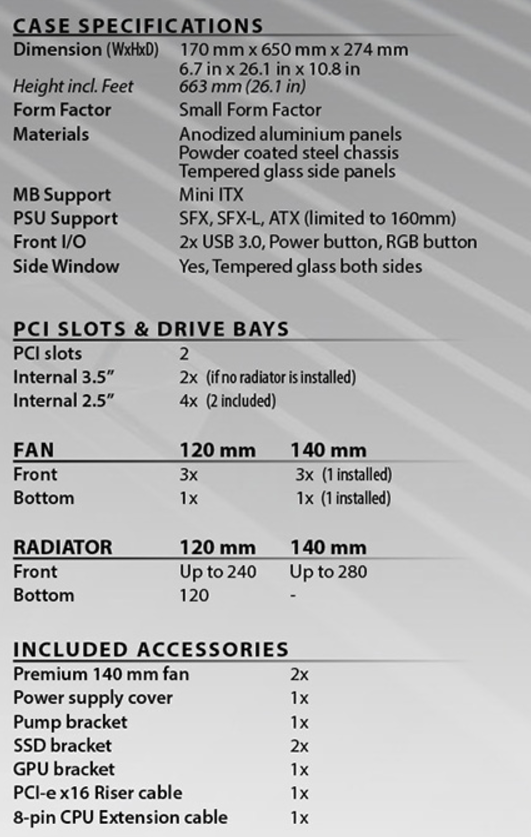 CASE SPECIFICATIONS

| | |
|---|---|
| Dimension (WxHxD) | 170 mm x 650 mm x 274 mm 6.7 in x 26.1 in x 10.8 in |
| Height incl. Feet | 663 mm (26.1 in) |
| Form Factor | Small Form Factor |
| Materials | Anodized aluminium panels Powder coated steel chassis Tempered glass side panels |
| MB Support | Mini ITX |
| PSU Support | SFX, SFX-L, ATX (limited to 160mm) |
| Front I/O | 2x USB 3.0, Power button, RGB button |
| Side Window | Yes, Tempered glass both sides |

PCI SLOTS & DRIVE BAYS

| | |
|---|---|
| PCI slots | 2 |
| Internal 3.5" | 2x (if no radiator is installed) |
| Internal 2.5" | 4x (2 included) |

| FAN | 120 mm | 140 mm |
|---|---|---|
| Front | 3x | 3x (1 installed) |
| Bottom | 1x | 1x (1 installed) |

| RADIATOR | 120 mm | 140 mm |
|---|---|---|
| Front | Up to 240 | Up to 280 |
| Bottom | 120 | - |

INCLUDED ACCESSORIES

| | |
|---|---|
| Premium 140 mm fan | 2x |
| Power supply cover | 1x |
| Pump bracket | 1x |
| SSD bracket | 2x |
| GPU bracket | 1x |
| PCI-e x16 Riser cable | 1x |
| 8-pin CPU Extension cable | 1x |